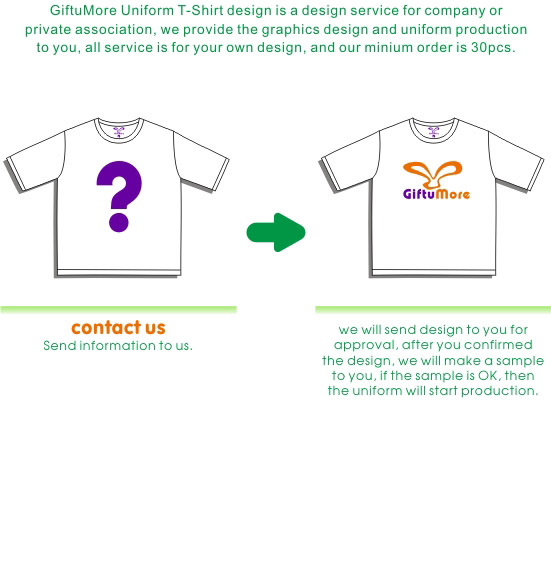 GiftuMore Uniform T-Shirt design is a design service for company or private association, we provide the graphics design and uniform production to you, all service is for your own design, and our minium order is 30pcs.

?

GiftuMore

contact us
Send information to us.

we will send design to you for approval, after you confirmed the design, we will make a sample to you, if the sample is OK, then the uniform will start production.